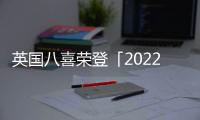 英国八喜荣登「2022